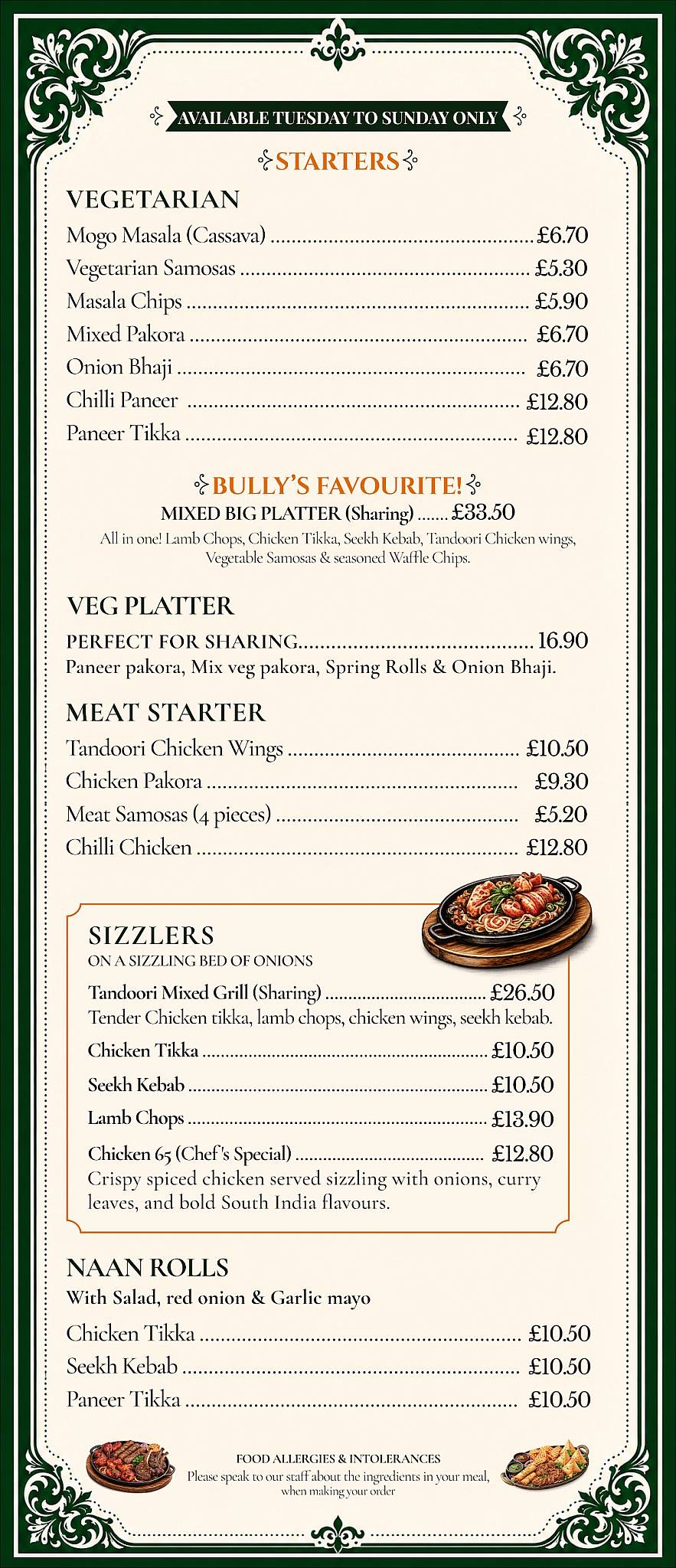 AVAILABLE TUESDAY TO SUNDAY ONLY

STARTERS

VEGETARIAN

Mogo Masala (Cassava) £6.70
Vegetarian Samosas £5.30
Masala Chips £5.90
Mixed Pakora £6.70
Onion Bhaji £6.70
Chilli Paneer £12.80
Paneer Tikka £12.80

BULLY'S FAVOURITE!

MIXED BIG PLATTER (Sharing) £33.50

All in one! Lamb Chops, Chicken Tikka, Seekh Kebab, Tandoori Chicken wings, Vegetable Samosas & seasoned Waffle Chips.

VEG PLATTER

PERFECT FOR SHARING 16.90
Paneer pakora, Mix veg pakora, Spring Rolls & Onion Bhaji.

MEAT STARTER

Tandoori Chicken Wings £10.50
Chicken Pakora £9.30
Meat Samosas (4 pieces) £5.20
Chilli Chicken £12.80

SIZZLERS
ON A SIZZLING BED OF ONIONS

Tandoori Mixed Grill (Sharing) £26.50
Tender Chicken tikka, lamb chops, chicken wings, seekh kebab.
Chicken Tikka £10.50
Seekh Kebab £10.50
Lamb Chops £13.90
Chicken 65 (Chef's Special) £12.80
Crispy spiced chicken served sizzling with onions, curry leaves, and bold South India flavours.

NAAN ROLLS
With Salad, red onion & Garlic mayo

Chicken Tikka £10.50
Seekh Kebab £10.50
Paneer Tikka £10.50

FOOD ALLERGIES & INTOLERANCES
Please speak to our staff about the ingredients in your meal, when making your order